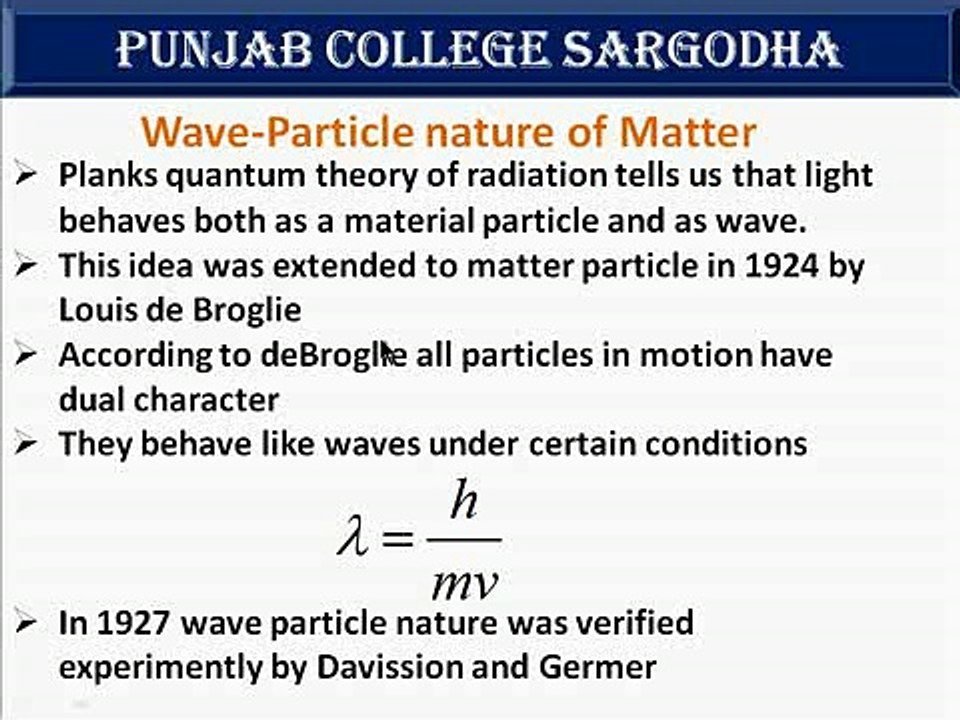 PUNJAB COLLEGE SARGODHA

Wave-Particle nature of Matter

➢ Planks quantum theory of radiation tells us that light behaves both as a material particle and as wave.

➢ This idea was extended to matter particle in 1924 by Louis de Broglie

➢ According to deBroglie all particles in motion have dual character

➢ They behave like waves under certain conditions

$\lambda = \frac{h}{mv}$

➢ In 1927 wave particle nature was verified experimently by Davission and Germer